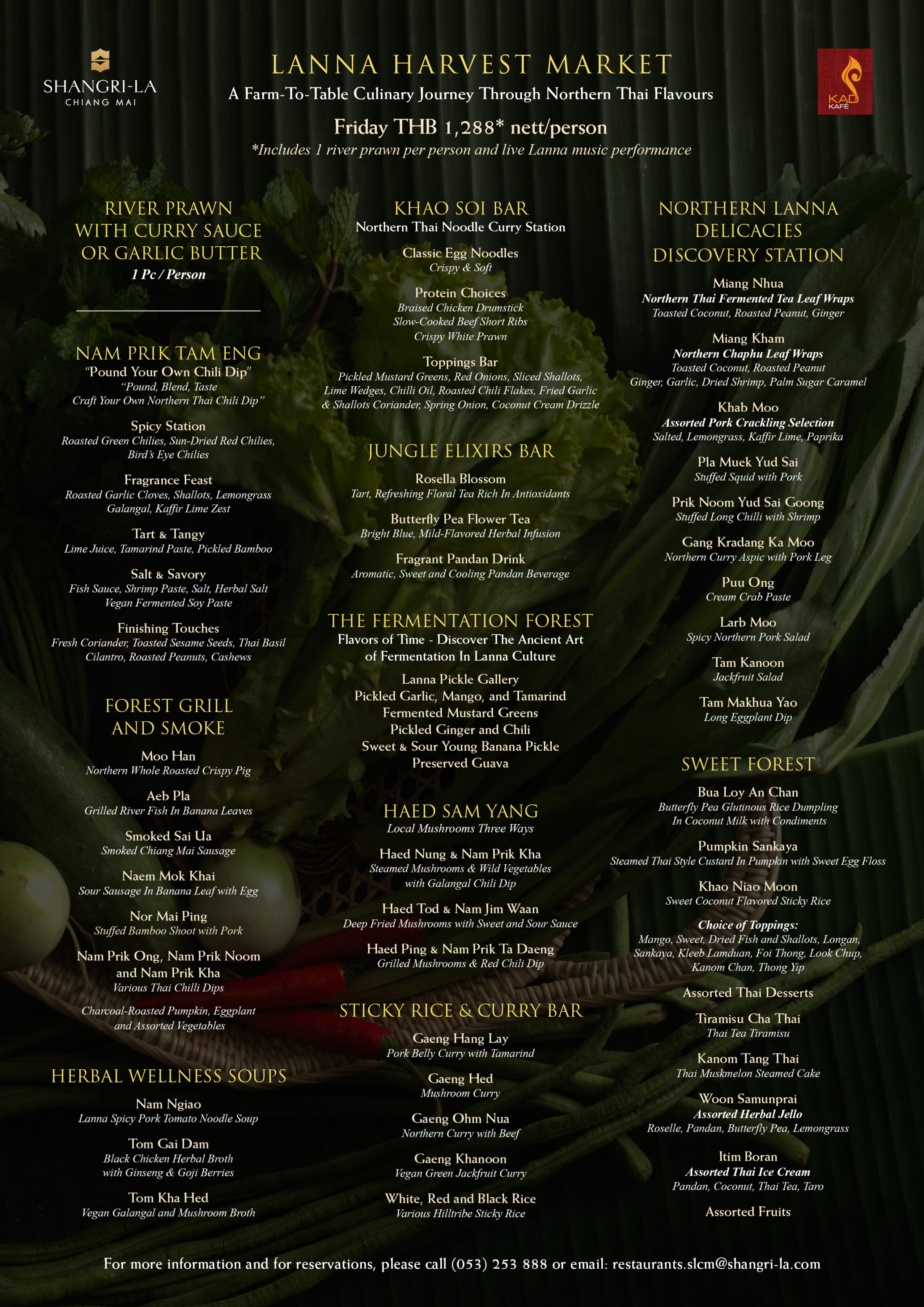 SHANGRI-LA
CHIANG MAI

LANNA HARVEST MARKET
A Farm-To-Table Culinary Journey Through Northern Thai Flavours
Friday THB 1,288* nett/person
*Includes 1 river prawn per person and live Lanna music performance

KAD KAFÉ

RIVER PRAWN WITH CURRY SAUCE OR GARLIC BUTTER
1 Pc / Person

NAM PRIK TAM ENG
"Pound Your Own Chili Dip"
"Pound, Blend, Taste
Craft Your Own Northern Thai Chili Dip"

Spicy Station
Roasted Green Chilies, Sun-Dried Red Chilies, Bird's Eye Chilies

Fragrance Feast
Roasted Garlic Cloves, Shallots, Lemongrass Galangal, Kaffir Lime Zest

Tart & Tangy
Lime Juice, Tamarind Paste, Pickled Bamboo

Salt & Savory
Fish Sauce, Shrimp Paste, Salt, Herbal Salt
Vegan Fermented Soy Paste

Finishing Touches
Fresh Coriander, Toasted Sesame Seeds, Thai Basil
Cilantro, Roasted Peanuts, Cashews

FOREST GRILL AND SMOKE

Moo Han
Northern Whole Roasted Crispy Pig

Aeb Pla
Grilled River Fish In Banana Leaves

Smoked Sai Ua
Smoked Chiang Mai Sausage

Naem Mok Khai
Sour Sausage In Banana Leaf with Egg

Nor Mai Ping
Stuffed Bamboo Shoot with Pork

Nam Prik Ong, Nam Prik Noom and Nam Prik Kha
Various Thai Chilli Dips

Charcoal-Roasted Pumpkin, Eggplant and Assorted Vegetables

HERBAL WELLNESS SOUPS

Nam Ngiao
Lanna Spicy Pork Tomato Noodle Soup

Tom Gai Dam
Black Chicken Herbal Broth with Ginseng & Goji Berries

Tom Kha Hed
Vegan Galangal and Mushroom Broth

KHAO SOI BAR
Northern Thai Noodle Curry Station

Classic Egg Noodles
Crispy & Soft

Protein Choices
Braised Chicken Drumstick
Slow-Cooked Beef Short Ribs
Crispy White Prawn

Toppings Bar
Pickled Mustard Greens, Red Onions, Sliced Shallots, Lime Wedges, Chilli Oil, Roasted Chili Flakes, Fried Garlic & Shallots Coriander, Spring Onion, Coconut Cream Drizzle

JUNGLE ELIXIRS BAR

Rosella Blossom
Tart, Refreshing Floral Tea Rich In Antioxidants

Butterfly Pea Flower Tea
Bright Blue, Mild-Flavored Herbal Infusion

Fragrant Pandan Drink
Aromatic, Sweet and Cooling Pandan Beverage

THE FERMENTATION FOREST
Flavors of Time - Discover The Ancient Art of Fermentation In Lanna Culture

Lanna Pickle Gallery
Pickled Garlic, Mango, and Tamarind
Fermented Mustard Greens
Pickled Ginger and Chili
Sweet & Sour Young Banana Pickle
Preserved Guava

HAED SAM YANG
Local Mushrooms Three Ways

Haed Nung & Nam Prik Kha
Steamed Mushrooms & Wild Vegetables with Galangal Chili Dip

Haed Tod & Nam Jim Waan
Deep Fried Mushrooms with Sweet and Sour Sauce

Haed Ping & Nam Prik Ta Daeng
Grilled Mushrooms & Red Chili Dip

STICKY RICE & CURRY BAR

Gaeng Hang Lay
Pork Belly Curry with Tamarind

Gaeng Hed
Mushroom Curry

Gaeng Ohm Nua
Northern Curry with Beef

Gaeng Khanoon
Vegan Green Jackfruit Curry

White, Red and Black Rice
Various Hilltribe Sticky Rice

NORTHERN LANNA DELICACIES DISCOVERY STATION

Miang Nhua
Northern Thai Fermented Tea Leaf Wraps
Toasted Coconut, Roasted Peanut, Ginger

Miang Kham
Northern Chaphu Leaf Wraps
Toasted Coconut, Roasted Peanut
Ginger, Garlic, Dried Shrimp, Palm Sugar Caramel

Khab Moo
Assorted Pork Crackling Selection
Salted, Lemongrass, Kaffir Lime, Paprika

Pla Muek Yud Sai
Stuffed Squid with Pork

Prik Noom Yud Sai Goong
Stuffed Long Chilli with Shrimp

Gang Kradang Ka Moo
Northern Curry Aspic with Pork Leg

Puu Ong
Cream Crab Paste

Larb Moo
Spicy Northern Pork Salad

Tam Kanoon
Jackfruit Salad

Tam Makhua Yao
Long Eggplant Dip

SWEET FOREST

Bua Loy An Chan
Butterfly Pea Glutinous Rice Dumpling In Coconut Milk with Condiments

Pumpkin Sankaya
Steamed Thai Style Custard In Pumpkin with Sweet Egg Floss

Khao Niao Moon
Sweet Coconut Flavored Sticky Rice

Choice of Toppings:
Mango, Sweet, Dried Fish and Shallots, Longan, Sankaya, Kleeb Lamduan, Foi Thong, Look Chup, Kanom Chan, Thong Yip

Assorted Thai Desserts

Tiramisu Cha Thai
Thai Tea Tiramisu

Kanom Tang Thai
Thai Muskmelon Steamed Cake

Woon Samunprai
Assorted Herbal Jello
Roselle, Pandan, Butterfly Pea, Lemongrass

Itim Boran
Assorted Thai Ice Cream
Pandan, Coconut, Thai Tea, Taro

Assorted Fruits

For more information and for reservations, please call (053) 253 888 or email: restaurants.slcm@shangri-la.com